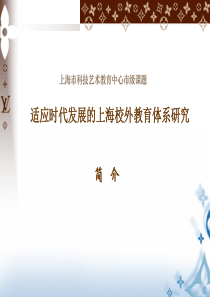 上海市科技艺术教育中心市级课题

适应时代发展的上海校外教育体系研究

简 介